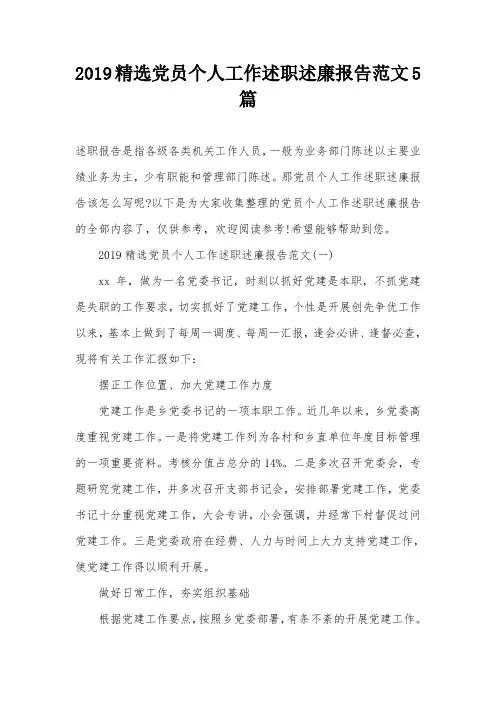 2019精选党员个人工作述职述廉报告范文5篇

述职报告是指各级各类机关工作人员，一般为业务部门陈述以主要业绩业务为主，少有职能和管理部门陈述。那党员个人工作述职述廉报告该怎么写呢?以下是为大家收集整理的党员个人工作述职述廉报告的全部内容了，仅供参考，欢迎阅读参考!希望能够帮助到您。

2019精选党员个人工作述职述廉报告范文(一)

xx 年，做为一名党委书记，时刻以抓好党建是本职，不抓党建是失职的工作要求，切实抓好了党建工作，个性是开展创先争优工作以来，基本上做到了每周一调度、每周一汇报，逢会必讲、逢督必查，现将有关工作汇报如下:

摆正工作位置、加大党建工作力度

党建工作是乡党委书记的一项本职工作。近几年以来，乡党委高度重视党建工作。一是将党建工作列为各村和乡直单位年度目标管理的一项重要资料。考核分值占总分的14%。二是多次召开党委会，专题研究党建工作，并多次召开支部书记会，安排部署党建工作，党委书记十分重视党建工作，大会专讲，小会强调，并经常下村督促过问党建工作。三是党委政府在经费、人力与时间上大力支持党建工作，使党建工作得以顺利开展。

做好日常工作，夯实组织基础

根据党建工作要点，按照乡党委部署，有条不紊的开展党建工作。